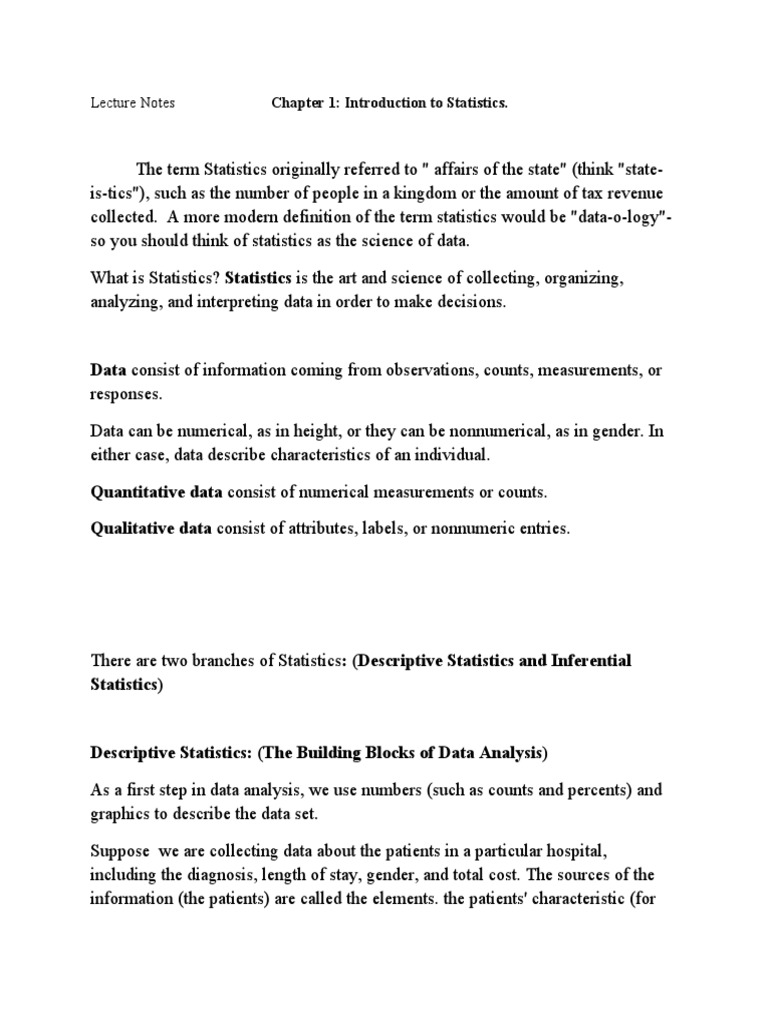 Lecture Notes Chapter 1: Introduction to Statistics.

The term Statistics originally referred to " affairs of the state" (think "state-is-tics"), such as the number of people in a kingdom or the amount of tax revenue collected. A more modern definition of the term statistics would be "data-o-logy"- so you should think of statistics as the science of data.

What is Statistics? Statistics is the art and science of collecting, organizing, analyzing, and interpreting data in order to make decisions.

Data consist of information coming from observations, counts, measurements, or responses.

Data can be numerical, as in height, or they can be nonnumerical, as in gender. In either case, data describe characteristics of an individual.

Quantitative data consist of numerical measurements or counts.

Qualitative data consist of attributes, labels, or nonnumeric entries.

There are two branches of Statistics: (Descriptive Statistics and Inferential Statistics)

Descriptive Statistics: (The Building Blocks of Data Analysis)

As a first step in data analysis, we use numbers (such as counts and percents) and graphics to describe the data set.

Suppose we are collecting data about the patients in a particular hospital, including the diagnosis, length of stay, gender, and total cost. The sources of the information (the patients) are called the elements. the patients' characteristic (for